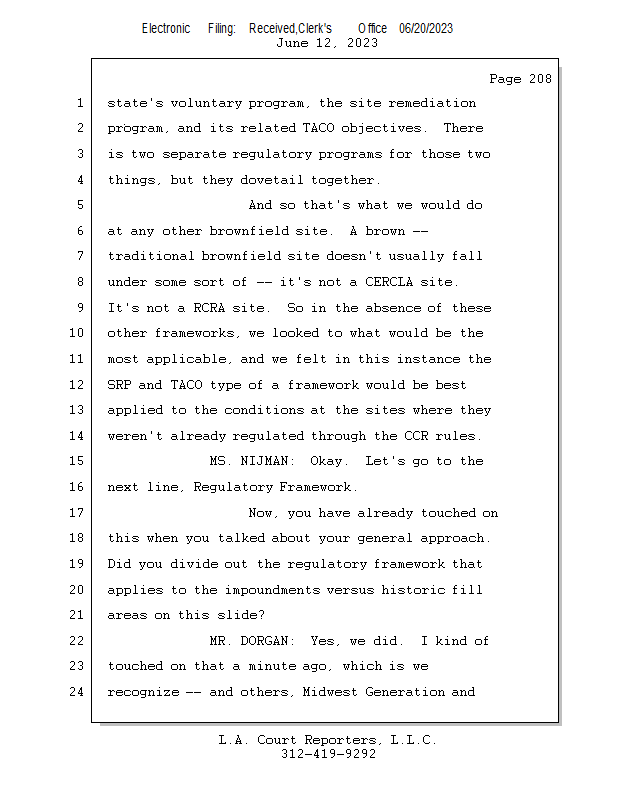 Electronic Filing: Received,Clerk's Office 06/20/2023
June 12, 2023

Page 208

1 state's voluntary program, the site remediation
2 program, and its related TACO objectives. There
3 is two separate regulatory programs for those two
4 things, but they dovetail together.
5 And so that's what we would do
6 at any other brownfield site. A brown --
7 traditional brownfield site doesn't usually fall
8 under some sort of -- it's not a CERCLA site.
9 It's not a RCRA site. So in the absence of these
10 other frameworks, we looked to what would be the
11 most applicable, and we felt in this instance the
12 SRP and TACO type of a framework would be best
13 applied to the conditions at the sites where they
14 weren't already regulated through the CCR rules.
15 MS. NIJMAN: Okay. Let's go to the
16 next line, Regulatory Framework.
17 Now, you have already touched on
18 this when you talked about your general approach.
19 Did you divide out the regulatory framework that
20 applies to the impoundments versus historic fill
21 areas on this slide?
22 MR. DORGAN: Yes, we did. I kind of
23 touched on that a minute ago, which is we
24 recognize -- and others, Midwest Generation and

L.A. Court Reporters, L.L.C.
312-419-9292